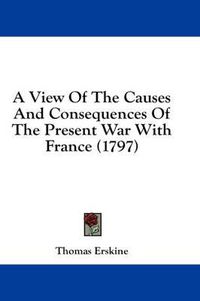 A View Of The Causes And Consequences Of The Present War With France (1797)

Thomas Erskine